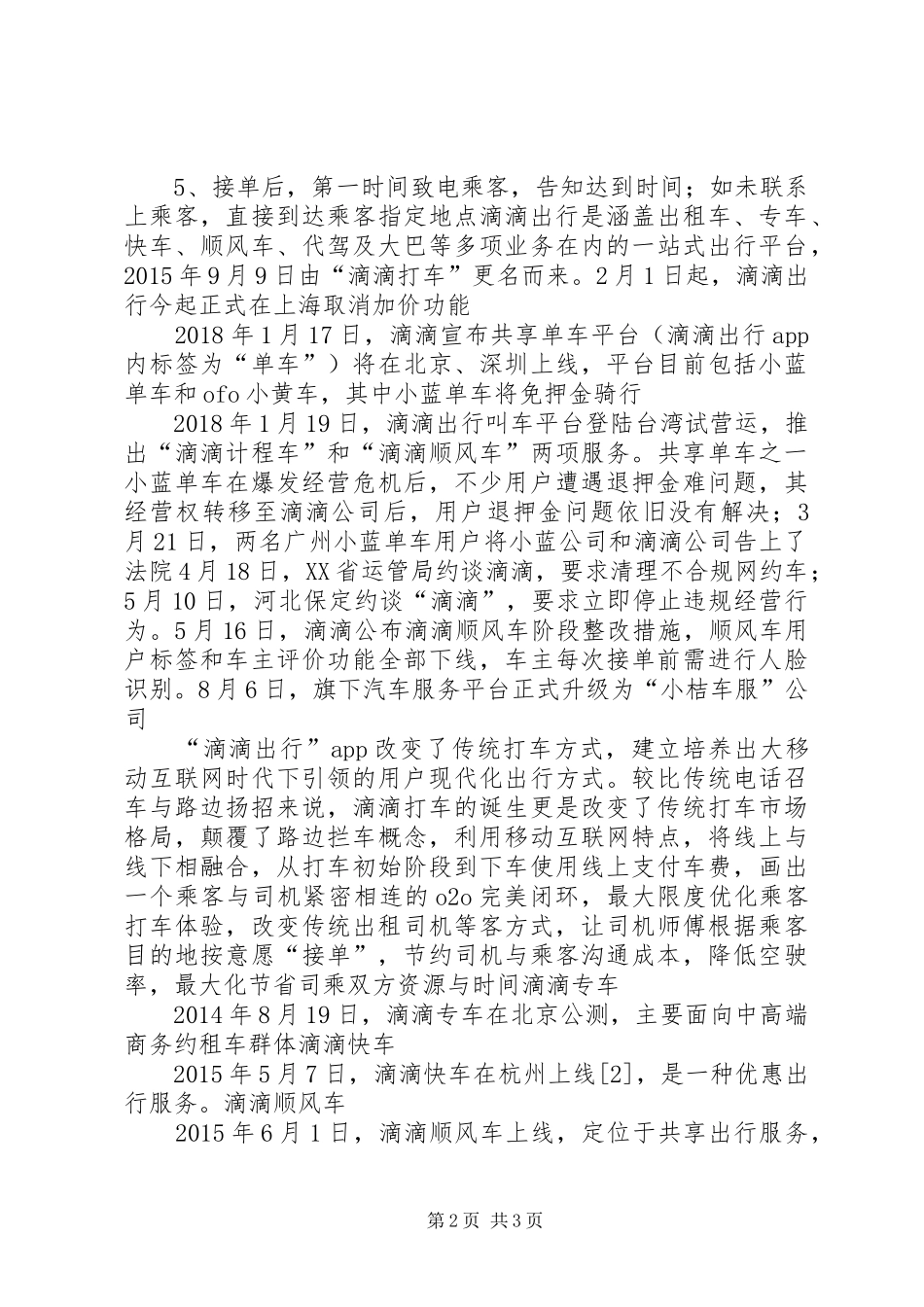 5、接单后，第一时间致电乘客，告知达到时间；如未联系上乘客，直接到达乘客指定地点滴滴出行是涵盖出租车、专车、快车、顺风车、代驾及大巴等多项业务在内的一站式出行平台，2015年9月9日由“滴滴打车”更名而来。2月1日起，滴滴出行今起正式在上海取消加价功能

2018年1月17日，滴滴宣布共享单车平台（滴滴出行app内标签为“单车”）将在北京、深圳上线，平台目前包括小蓝单车和ofo小黄车，其中小蓝单车将免押金骑行

2018年1月19日，滴滴出行叫车平台登陆台湾试营运，推出“滴滴计程车”和“滴滴顺风车”两项服务。共享单车之一小蓝单车在爆发经营危机后，不少用户遭遇退押金难问题，其经营权转移至滴滴公司后，用户退押金问题依旧没有解决；3月21日，两名广州小蓝单车用户将小蓝公司和滴滴公司告上了法院4月18日，XX省运管局约谈滴滴，要求清理不合规网约车；5月10日，河北保定约谈“滴滴”，要求立即停止违规经营行为。5月16日，滴滴公布滴滴顺风车阶段整改措施，顺风车用户标签和车主评价功能全部下线，车主每次接单前需进行人脸识别。8月6日，旗下汽车服务平台正式升级为“小桔车服”公司

“滴滴出行”app改变了传统打车方式，建立培养出大移动互联网时代下引领的用户现代化出行方式。较比传统电话召车与路边扬招来说，滴滴打车的诞生更是改变了传统打车市场格局，颠覆了路边拦车概念，利用移动互联网特点，将线上与线下相融合，从打车初始阶段到下车使用线上支付车费，画出一个乘客与司机紧密相连的o2o完美闭环，最大限度优化乘客打车体验，改变传统出租司机等客方式，让司机师傅根据乘客目的地按意愿“接单”，节约司机与乘客沟通成本，降低空驶率，最大化节省司乘双方资源与时间滴滴专车

2014年8月19日，滴滴专车在北京公测，主要面向中高端商务约租车群体滴滴快车

2015年5月7日，滴滴快车在杭州上线[2]，是一种优惠出行服务。滴滴顺风车

2015年6月1日，滴滴顺风车上线，定位于共享出行服务，

第2页 共3页